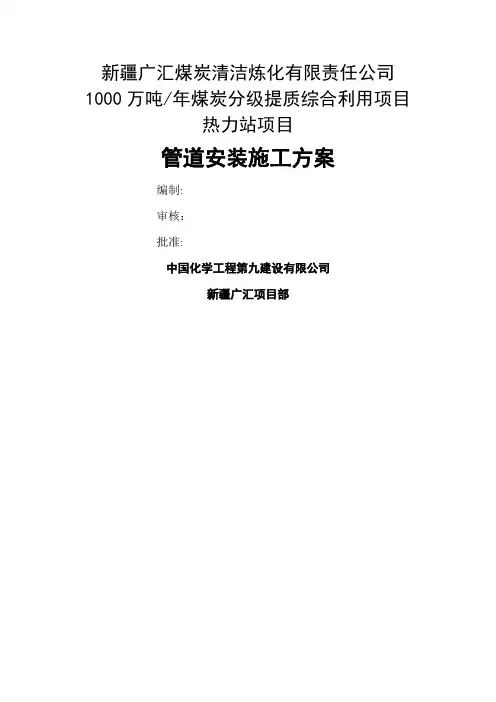 新疆广汇煤炭清洁炼化有限责任公司
1000万吨/年煤炭分级提质综合利用项目
热力站项目

管道安装施工方案

编制:

审核：

批准:

中国化学工程第九建设有限公司

新疆广汇项目部